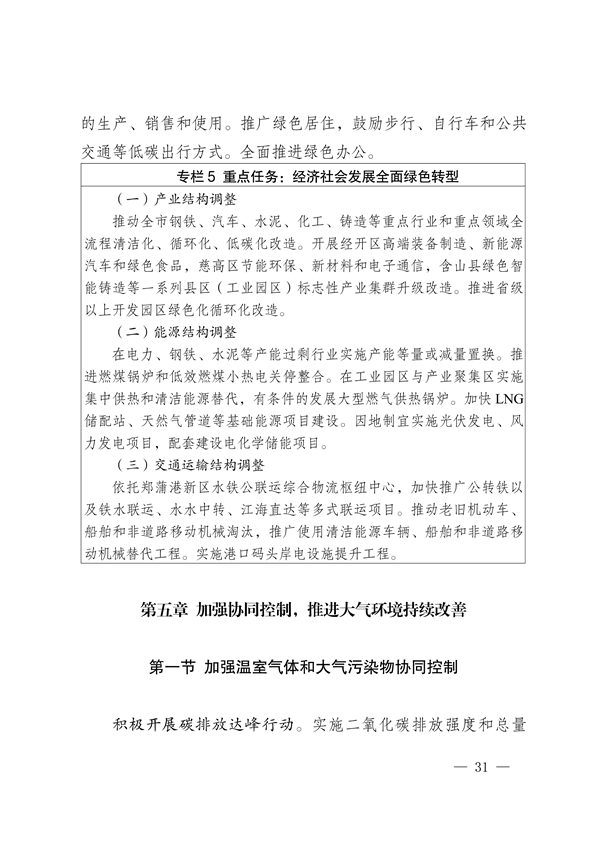 的生产、销售和使用。推广绿色居住，鼓励步行、自行车和公共交通等低碳出行方式。全面推进绿色办公。

专栏 5 重点任务：经济社会发展全面绿色转型

（一）产业结构调整

推动全市钢铁、汽车、水泥、化工、铸造等重点行业和重点领域全流程清洁化、循环化、低碳化改造。开展经开区高端装备制造、新能源汽车和绿色食品，慈高区节能环保、新材料和电子通信，含山县绿色智能铸造等一系列县区（工业园区）标志性产业集群升级改造。推进省级以上开发园区绿色化循环化改造。

（二）能源结构调整

在电力、钢铁、水泥等产能过剩行业实施产能等量或减量置换。推进燃煤锅炉和低效燃煤小热电关停整合。在工业园区与产业聚集区实施集中供热和清洁能源替代，有条件的发展大型燃气供热锅炉。加快 LNG 储配站、天然气管道等基础能源项目建设。因地制宜实施光伏发电、风力发电项目，配套建设电化学储能项目。

（三）交通运输结构调整

依托郑蒲港新区水铁公联运综合物流枢纽中心，加快推广公转铁以及铁水联运、水水中转、江海直达等多式联运项目。推动老旧机动车、船舶和非道路移动机械淘汰，推广使用清洁能源车辆、船舶和非道路移动机械替代工程。实施港口码头岸电设施提升工程。

第五章 加强协同控制，推进大气环境持续改善

第一节 加强温室气体和大气污染物协同控制

积极开展碳排放达峰行动。实施二氧化碳排放强度和总量

— 31 —